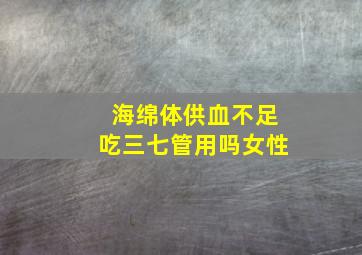 海绵体供血不足
吃三七管用吗女性